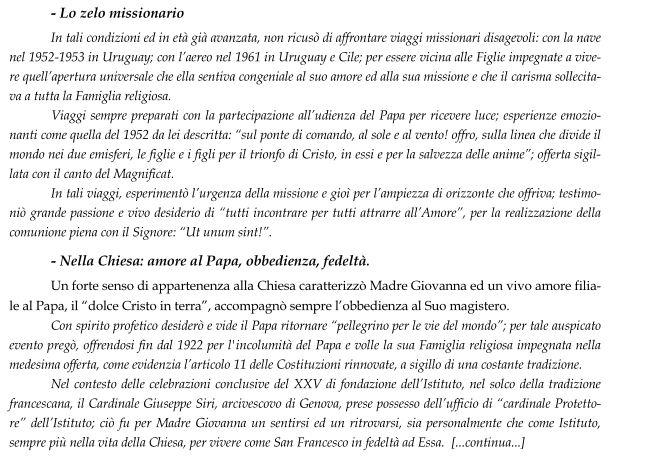 - Lo zelo missionario

In tali condizioni ed in età già avanzata, non ricusò di affrontare viaggi missionari disagevoli: con la nave nel 1952-1953 in Uruguay; con l'aereo nel 1961 in Uruguay e Cile; per essere vicina alle Figlie impegnate a vivere quell'apertura universale che ella sentiva congeniale al suo amore ed alla sua missione e che il carisma sollecitava a tutta la Famiglia religiosa.

Viaggi sempre preparati con la partecipazione all'udienza del Papa per ricevere luce; esperienze emozionanti come quella del 1952 da lei descritta: "sul ponte di comando, al sole e al vento! offro, sulla linea che divide il mondo nei due emisferi, le figlie e i figli per il trionfo di Cristo, in essi e per la salvezza delle anime"; offerta sigillata con il canto del Magnificat.

In tali viaggi, esperimentò l'urgenza della missione e gioì per l'ampiezza di orizzonte che offriva; testimoniò grande passione e vivo desiderio di "tutti incontrare per tutti attrarre all'Amore", per la realizzazione della comunione piena con il Signore: "Ut unum sint!".

- Nella Chiesa: amore al Papa, obbedienza, fedeltà.

Un forte senso di appartenenza alla Chiesa caratterizzò Madre Giovanna ed un vivo amore filiale al Papa, il "dolce Cristo in terra", accompagnò sempre l'obbedienza al Suo magistero.

Con spirito profetico desiderò e vide il Papa ritornare "pellegrino per le vie del mondo"; per tale auspicato evento pregò, offrendosi fin dal 1922 per l'incolumità del Papa e volle la sua Famiglia religiosa impegnata nella medesima offerta, come evidenzia l'articolo 11 delle Costituzioni rinnovate, a sigillo di una costante tradizione.

Nel contesto delle celebrazioni conclusive del XXV di fondazione dell'Istituto, nel solco della tradizione francescana, il Cardinale Giuseppe Siri, arcivescovo di Genova, prese possesso dell'ufficio di "cardinale Protettore" dell'Istituto; ciò fu per Madre Giovanna un sentirsi ed un ritrovarsi, sia personalmente che come Istituto, sempre più nella vita della Chiesa, per vivere come San Francesco in fedeltà ad Essa. [...continua...]